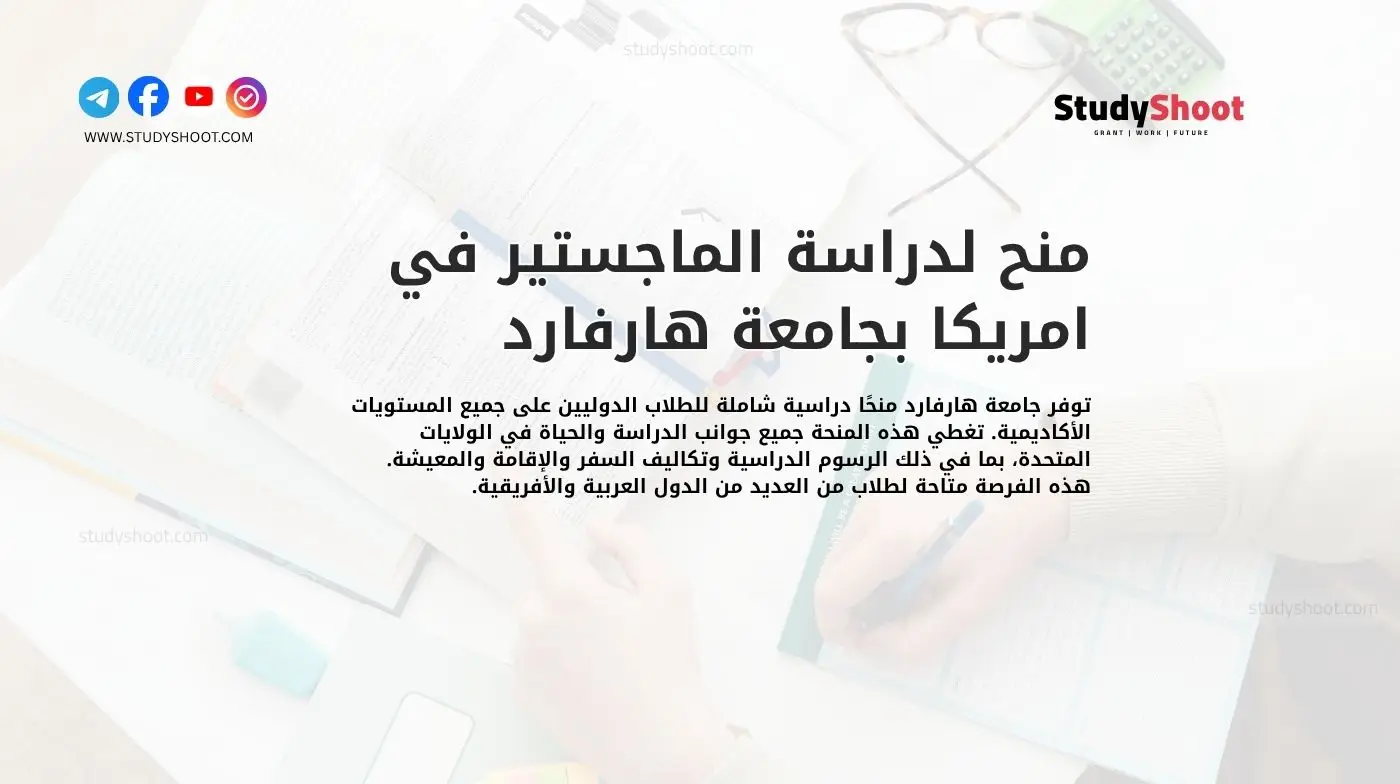 studyshoot.com

WWW.STUDYSHOOT.COM

StudyShoot
GRANT | WORK | FUTURE

منح لدراسة الماجستير في امريكا بجامعة هارفارد

توفر جامعة هارفارد منحًا دراسية شاملة للطلاب الدوليين على جميع المستويات الأكاديمية. تغطي هذه المنحة جميع جوانب الدراسة والحياة في الولايات المتحدة، بما في ذلك الرسوم الدراسية وتكاليف السفر والإقامة والمعيشة. هذه الفرصة متاحة لطلاب من العديد من الدول العربية والأفريقية.

studyshoot.com

studyshoot.com